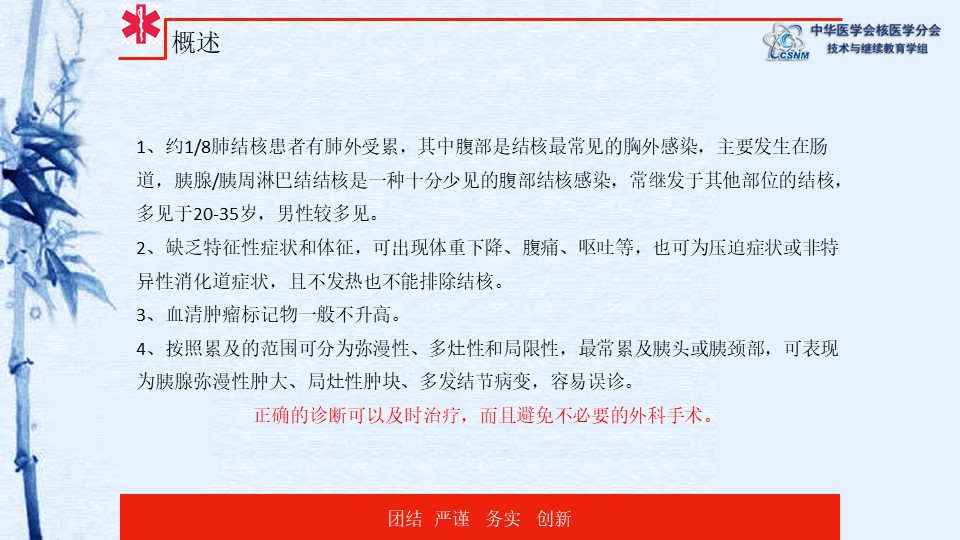 概述

CSNM 中华医学会核医学分会
技术与继续教育学组

1、约1/8肺结核患者有肺外受累，其中腹部是结核最常见的胸外感染，主要发生在肠道，胰腺/胰周淋巴结结核是一种十分少见的腹部结核感染，常继发于其他部位的结核，多见于20-35岁，男性较多见。
2、缺乏特征性症状和体征，可出现体重下降、腹痛、呕吐等，也可为压迫症状或非特异性消化道症状，且不发热也不能排除结核。
3、血清肿瘤标记物一般不升高。
4、按照累及的范围可分为弥漫性、多灶性和局限性，最常累及胰头或胰颈部，可表现为胰腺弥漫性肿大、局灶性肿块、多发结节病变，容易误诊。

正确的诊断可以及时治疗，而且避免不必要的外科手术。

团结 严谨 务实 创新